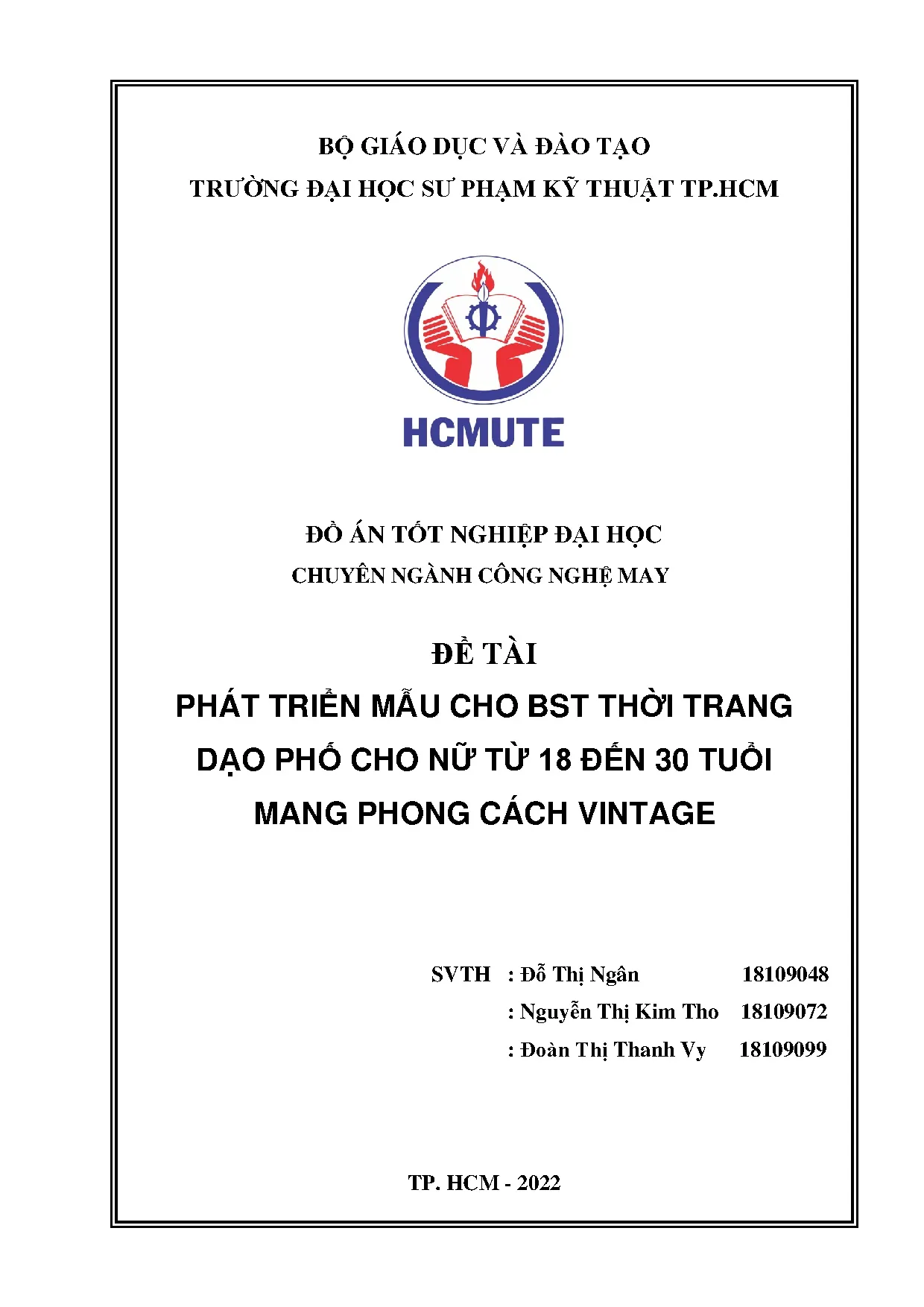 BỘ GIÁO DỤC VÀ ĐÀO TẠO
TRƯỜNG ĐẠI HỌC SƯ PHẠM KỸ THUẬT TP.HCM

HCMUTE

ĐỒ ÁN TỐT NGHIỆP ĐẠI HỌC
CHUYÊN NGÀNH CÔNG NGHỆ MAY

ĐỀ TÀI
PHÁT TRIỂN MẪU CHO BST THỜI TRANG DẠO PHỐ CHO NỮ TỪ 18 ĐẾN 30 TUỔI MANG PHONG CÁCH VINTAGE

SVTH : Đỗ Thị Ngân 18109048
: Nguyễn Thị Kim Tho 18109072
: Đoàn Thị Thanh Vy 18109099

TP. HCM - 2022